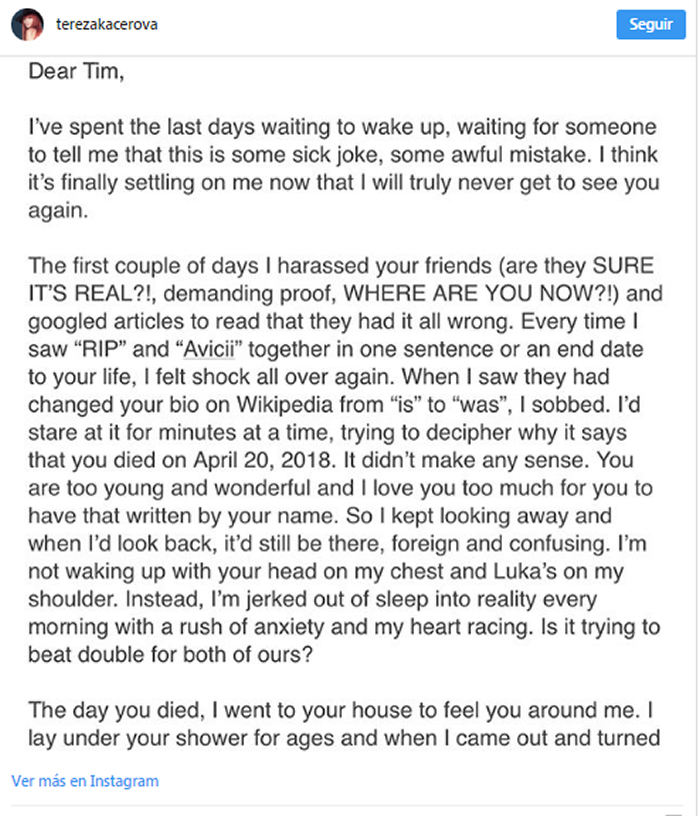 terezakacerova

Seguir

Dear Tim,

I've spent the last days waiting to wake up, waiting for someone to tell me that this is some sick joke, some awful mistake. I think it's finally settling on me now that I will truly never get to see you again.

The first couple of days I harassed your friends (are they SURE IT'S REAL?!, demanding proof, WHERE ARE YOU NOW?!) and googled articles to read that they had it all wrong. Every time I saw "RIP" and "Avicii" together in one sentence or an end date to your life, I felt shock all over again. When I saw they had changed your bio on Wikipedia from "is" to "was", I sobbed. I'd stare at it for minutes at a time, trying to decipher why it says that you died on April 20, 2018. It didn't make any sense. You are too young and wonderful and I love you too much for you to have that written by your name. So I kept looking away and when I'd look back, it'd still be there, foreign and confusing. I'm not waking up with your head on my chest and Luka's on my shoulder. Instead, I'm jerked out of sleep into reality every morning with a rush of anxiety and my heart racing. Is it trying to beat double for both of ours?

The day you died, I went to your house to feel you around me. I lay under your shower for ages and when I came out and turned

Ver más en Instagram